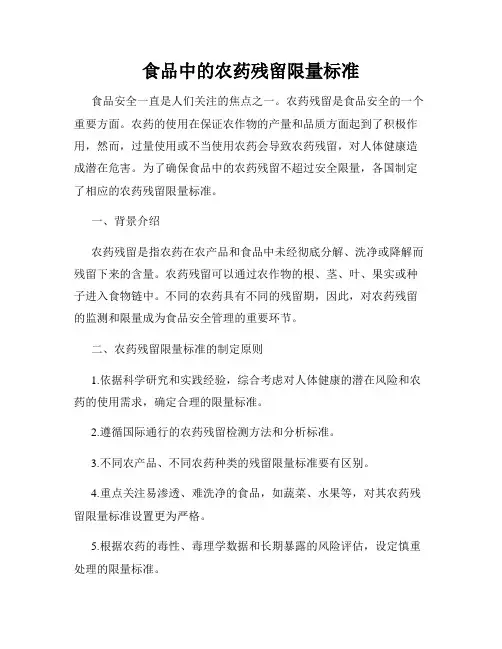 食品中的农药残留限量标准

食品安全一直是人们关注的焦点之一。农药残留是食品安全的一个重要方面。农药的使用在保证农作物的产量和品质方面起到了积极作用，然而，过量使用或不当使用农药会导致农药残留，对人体健康造成潜在危害。为了确保食品中的农药残留不超过安全限量，各国制定了相应的农药残留限量标准。

一、背景介绍

农药残留是指农药在农产品和食品中未经彻底分解、洗净或降解而残留下来的含量。农药残留可以通过农作物的根、茎、叶、果实或种子进入食物链中。不同的农药具有不同的残留期，因此，对农药残留的监测和限量成为食品安全管理的重要环节。

二、农药残留限量标准的制定原则

1.依据科学研究和实践经验，综合考虑对人体健康的潜在风险和农药的使用需求，确定合理的限量标准。

2.遵循国际通行的农药残留检测方法和分析标准。

3.不同农产品、不同农药种类的残留限量标准要有区别。

4.重点关注易渗透、难洗净的食品，如蔬菜、水果等，对其农药残留限量标准设置更为严格。

5.根据农药的毒性、毒理学数据和长期暴露的风险评估，设定慎重处理的限量标准。